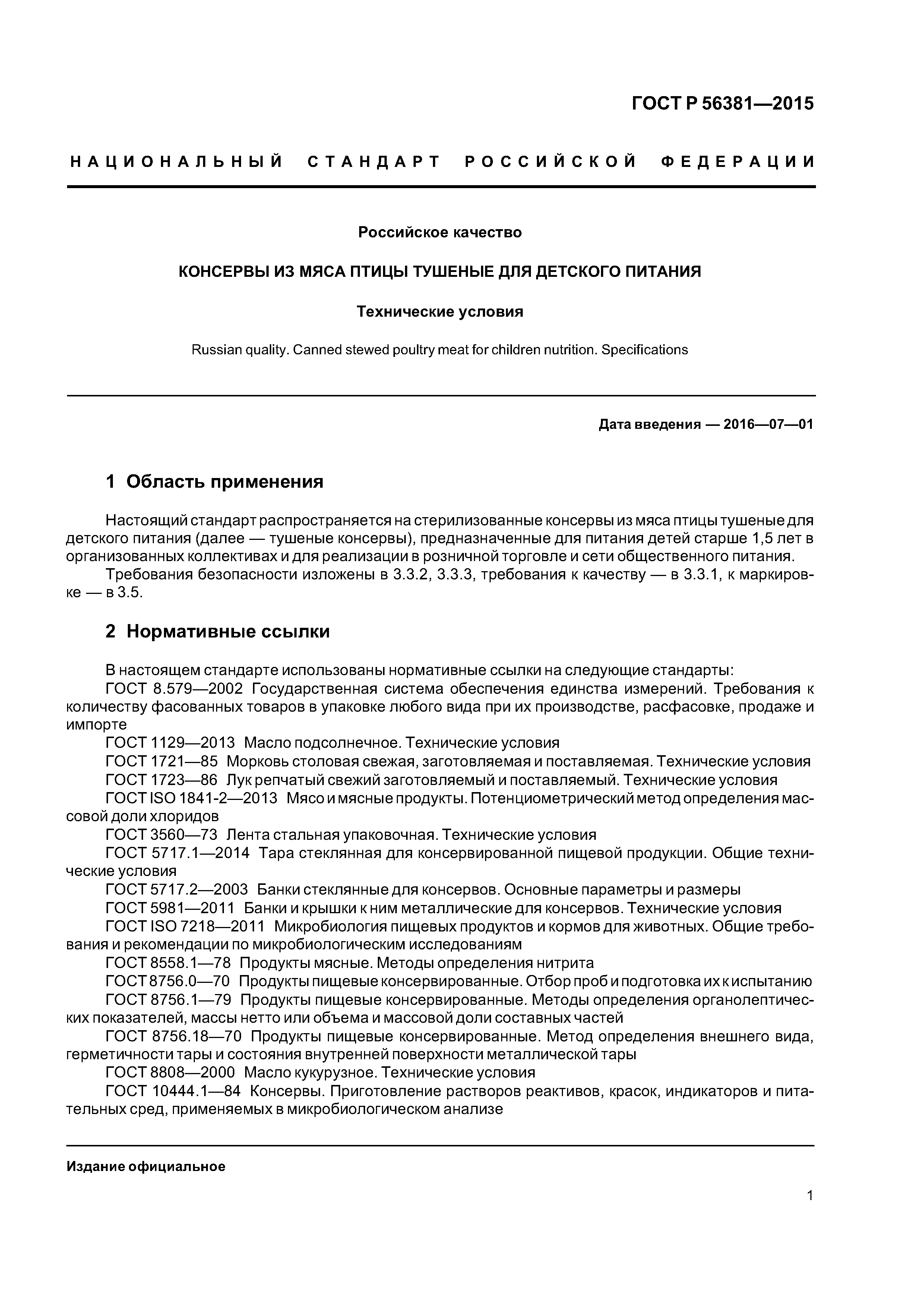 ГОСТ Р 56381—2015

НАЦИОНАЛЬНЫЙ СТАНДАРТ РОССИЙСКОЙ ФЕДЕРАЦИИ

Российское качество

КОНСЕРВЫ ИЗ МЯСА ПТИЦЫ ТУШЕНЫЕ ДЛЯ ДЕТСКОГО ПИТАНИЯ

Технические условия

Russian quality. Canned stewed poultry meat for children nutrition. Specifications

Дата введения — 2016—07—01

1 Область применения

Настоящий стандарт распространяется на стерилизованные консервы из мяса птицы тушеные для детского питания (далее — тушеные консервы), предназначенные для питания детей старше 1,5 лет в организованных коллективах и для реализации в розничной торговле и сети общественного питания.

Требования безопасности изложены в 3.3.2, 3.3.3, требования к качеству — в 3.3.1, к маркировке — в 3.5.

2 Нормативные ссылки

В настоящем стандарте использованы нормативные ссылки на следующие стандарты:

ГОСТ 8.579—2002 Государственная система обеспечения единства измерений. Требования к количеству фасованных товаров в упаковке любого вида при их производстве, расфасовке, продаже и импорте

ГОСТ 1129—2013 Масло подсолнечное. Технические условия

ГОСТ 1721—85 Морковь столовая свежая, заготовляемая и поставляемая. Технические условия

ГОСТ 1723—86 Лук репчатый свежий заготовляемый и поставляемый. Технические условия

ГОСТ ISO 1841-2—2013 Мясо и мясные продукты. Потенциометрический метод определения массовой доли хлоридов

ГОСТ 3560—73 Лента стальная упаковочная. Технические условия

ГОСТ 5717.1—2014 Тара стеклянная для консервированной пищевой продукции. Общие технические условия

ГОСТ 5717.2—2003 Банки стеклянные для консервов. Основные параметры и размеры

ГОСТ 5981—2011 Банки и крышки к ним металлические для консервов. Технические условия

ГОСТ ISO 7218—2011 Микробиология пищевых продуктов и кормов для животных. Общие требования и рекомендации по микробиологическим исследованиям

ГОСТ 8558.1—78 Продукты мясные. Методы определения нитрита

ГОСТ 8756.0—70 Продукты пищевые консервированные. Отбор проб и подготовка их к испытанию

ГОСТ 8756.1—79 Продукты пищевые консервированные. Методы определения органолептических показателей, массы нетто или объема и массовой доли составных частей

ГОСТ 8756.18—70 Продукты пищевые консервированные. Метод определения внешнего вида, герметичности тары и состояния внутренней поверхности металлической тары

ГОСТ 8808—2000 Масло кукурузное. Технические условия

ГОСТ 10444.1—84 Консервы. Приготовление растворов реактивов, красок, индикаторов и питательных сред, применяемых в микробиологическом анализе

Издание официальное

1